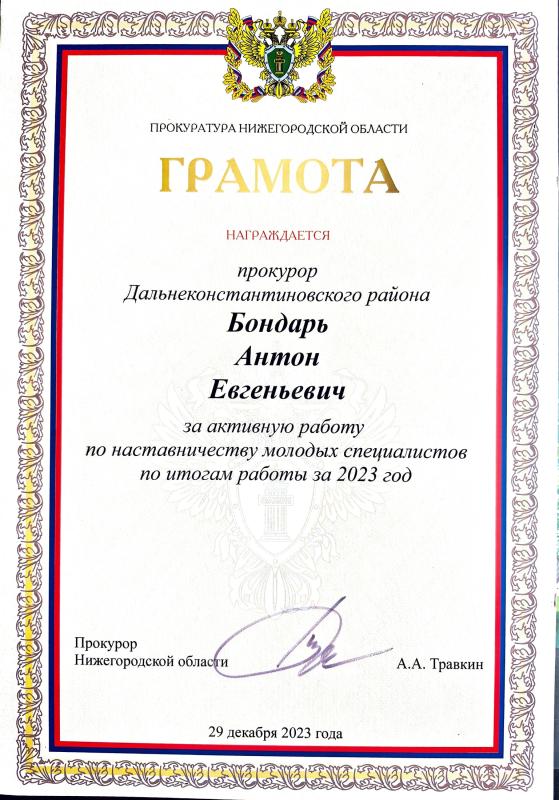 ПРОКУРАТУРА НИЖЕГОРОДСКОЙ ОБЛАСТИ

ГРАМОТА

НАГРАЖДАЕТСЯ

прокурор
Дальнеконстантиновского района
Бондарь
Антон
Евгеньевич
за активную работу
по наставничеству молодых специалистов
по итогам работы за 2023 год

Прокурор
Нижегородской области

А.А. Травкин

29 декабря 2023 года